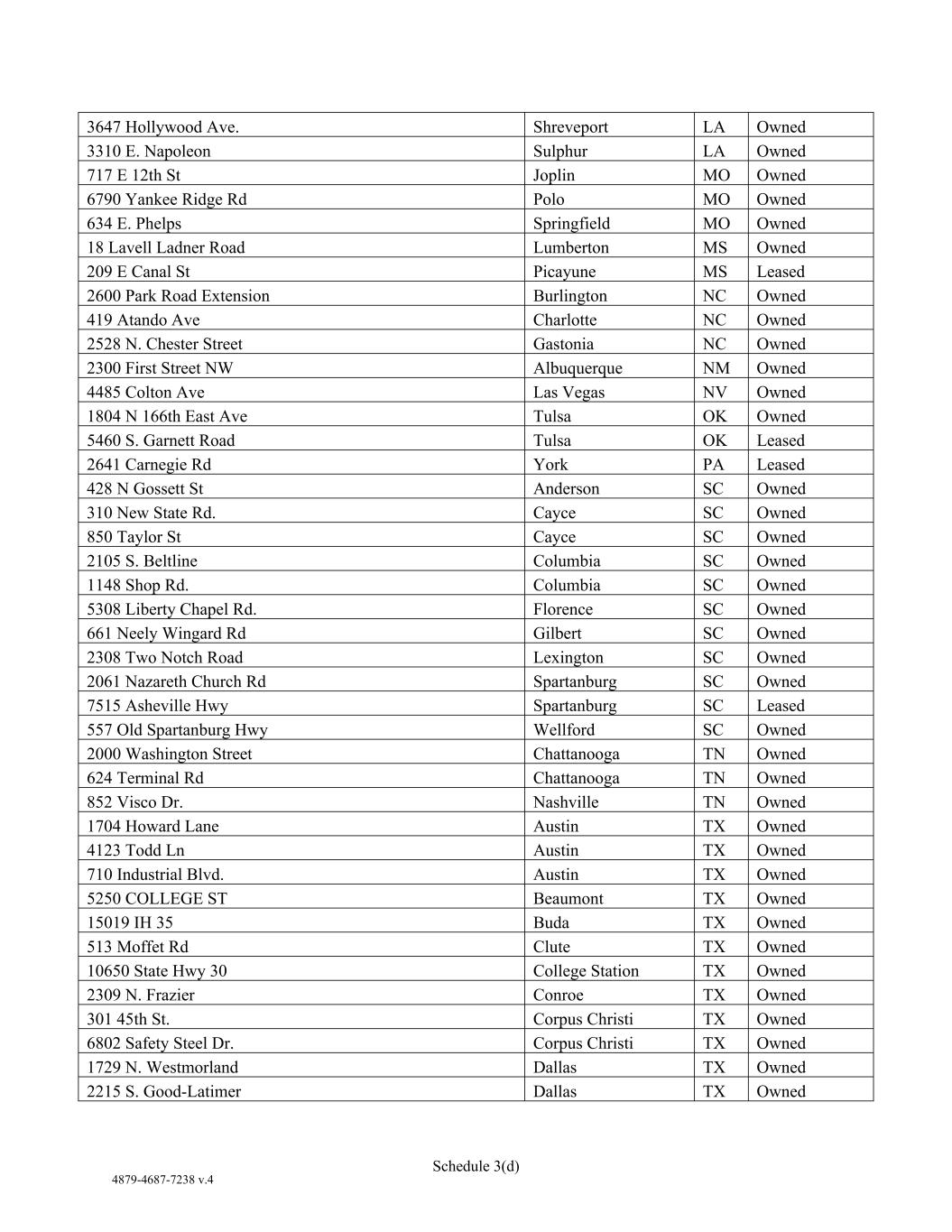 | | | | |
|---|---|---|---|
| 3647 Hollywood Ave. | Shreveport | LA | Owned |
| 3310 E. Napoleon | Sulphur | LA | Owned |
| 717 E 12th St | Joplin | MO | Owned |
| 6790 Yankee Ridge Rd | Polo | MO | Owned |
| 634 E. Phelps | Springfield | MO | Owned |
| 18 Lavell Ladner Road | Lumberton | MS | Owned |
| 209 E Canal St | Picayune | MS | Leased |
| 2600 Park Road Extension | Burlington | NC | Owned |
| 419 Atando Ave | Charlotte | NC | Owned |
| 2528 N. Chester Street | Gastonia | NC | Owned |
| 2300 First Street NW | Albuquerque | NM | Owned |
| 4485 Colton Ave | Las Vegas | NV | Owned |
| 1804 N 166th East Ave | Tulsa | OK | Owned |
| 5460 S. Garnett Road | Tulsa | OK | Leased |
| 2641 Carnegie Rd | York | PA | Leased |
| 428 N Gossett St | Anderson | SC | Owned |
| 310 New State Rd. | Cayce | SC | Owned |
| 850 Taylor St | Cayce | SC | Owned |
| 2105 S. Beltline | Columbia | SC | Owned |
| 1148 Shop Rd. | Columbia | SC | Owned |
| 5308 Liberty Chapel Rd. | Florence | SC | Owned |
| 661 Neely Wingard Rd | Gilbert | SC | Owned |
| 2308 Two Notch Road | Lexington | SC | Owned |
| 2061 Nazareth Church Rd | Spartanburg | SC | Owned |
| 7515 Asheville Hwy | Spartanburg | SC | Leased |
| 557 Old Spartanburg Hwy | Wellford | SC | Owned |
| 2000 Washington Street | Chattanooga | TN | Owned |
| 624 Terminal Rd | Chattanooga | TN | Owned |
| 852 Visco Dr. | Nashville | TN | Owned |
| 1704 Howard Lane | Austin | TX | Owned |
| 4123 Todd Ln | Austin | TX | Owned |
| 710 Industrial Blvd. | Austin | TX | Owned |
| 5250 COLLEGE ST | Beaumont | TX | Owned |
| 15019 IH 35 | Buda | TX | Owned |
| 513 Moffet Rd | Clute | TX | Owned |
| 10650 State Hwy 30 | College Station | TX | Owned |
| 2309 N. Frazier | Conroe | TX | Owned |
| 301 45th St. | Corpus Christi | TX | Owned |
| 6802 Safety Steel Dr. | Corpus Christi | TX | Owned |
| 1729 N. Westmorland | Dallas | TX | Owned |
| 2215 S. Good-Latimer | Dallas | TX | Owned |

Schedule 3(d)

4879-4687-7238 v.4